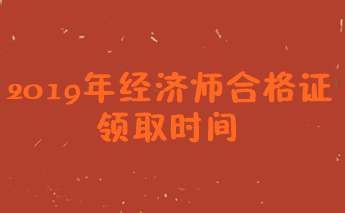 2019年经济师合格证
领取时间